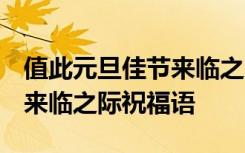 值此元旦佳节来临之
来临之际祝福语